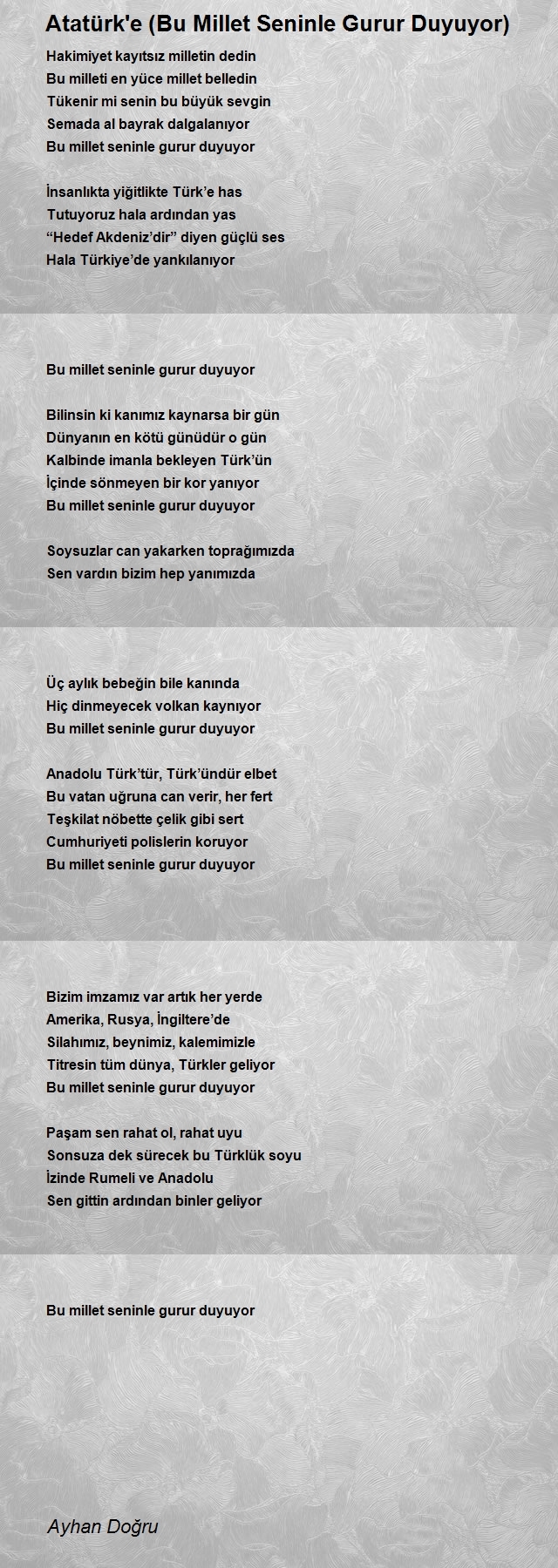 Atatürk'e (Bu Millet Seninle Gurur Duyuyor)

Hakimiyet kayıtsız milletin dedin
Bu milleti en yüce millet belledin
Tükenir mi senin bu büyük sevgin
Semada al bayrak dalgalanıyor
Bu millet seninle gurur duyuyor

İnsanlıkta yiğitlikte Türk’e has
Tutuyoruz hala ardından yas
“Hedef Akdeniz’dir” diyen güçlü ses
Hala Türkiye’de yankılanıyor

Bu millet seninle gurur duyuyor

Bilinsin ki kanımız kaynarsa bir gün
Dünyanın en kötü günüdür o gün
Kalbinde imanla bekleyen Türk’ün
İçinde sönmeyen bir kor yanıyor
Bu millet seninle gurur duyuyor

Soysuzlar can yakarken toprağımızda
Sen vardın bizim hep yanımızda

Üç aylık bebeğin bile kanında
Hiç dinmeyecek volkan kaynıyor
Bu millet seninle gurur duyuyor

Anadolu Türk’tür, Türk’ündür elbet
Bu vatan uğruna can verir, her fert
Teşkilat nöbette çelik gibi sert
Cumhuriyeti polislerin koruyor
Bu millet seninle gurur duyuyor

Bizim imzamız var artık her yerde
Amerika, Rusya, İngiltere’de
Silahımız, beynimiz, kalemimizle
Titresin tüm dünya, Türkler geliyor
Bu millet seninle gurur duyuyor

Paşam sen rahat ol, rahat uyu
Sonsuza dek sürecek bu Türklük soyu
İzinde Rumeli ve Anadolu
Sen gittin ardından binler geliyor

Bu millet seninle gurur duyuyor

Ayhan Doğru